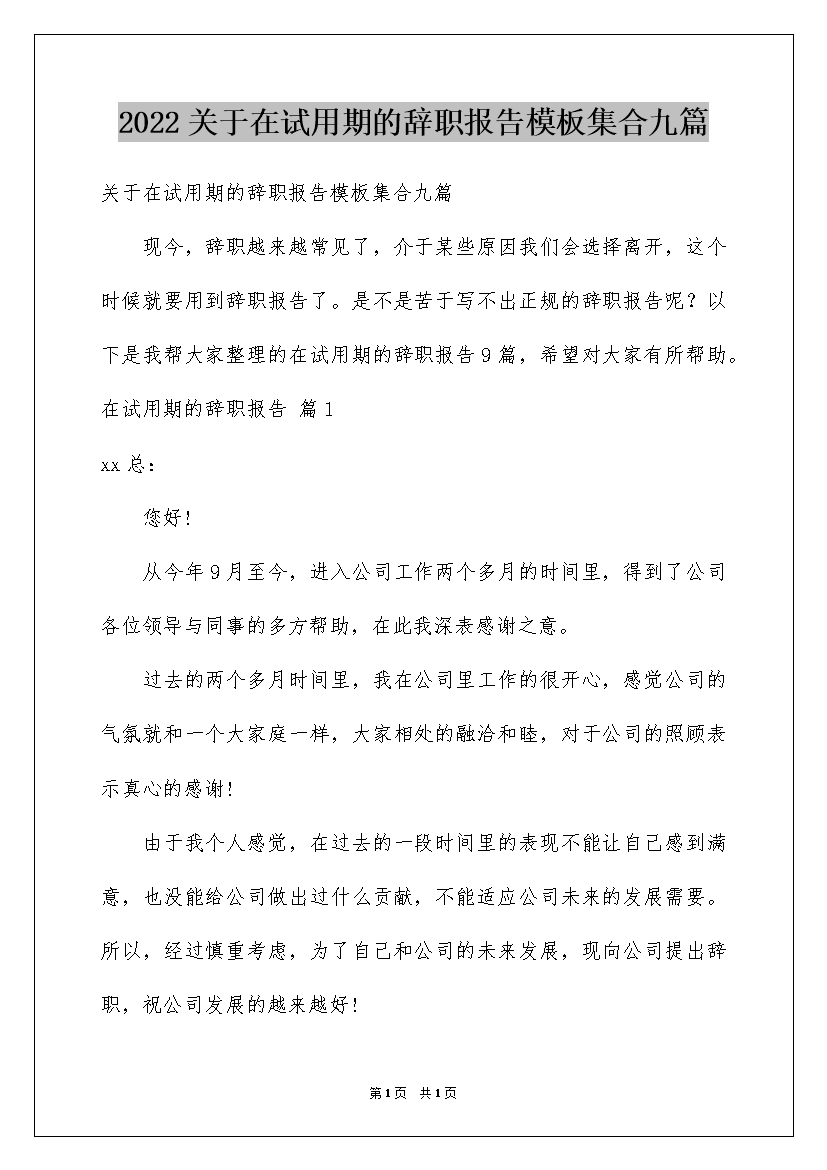 2022关于在试用期的辞职报告模板集合九篇

关于在试用期的辞职报告模板集合九篇

现今，辞职越来越常见了，介于某些原因我们会选择离开，这个时候就要用到辞职报告了。是不是苦于写不出正规的辞职报告呢？以下是我帮大家整理的在试用期的辞职报告9篇，希望对大家有所帮助。

在试用期的辞职报告 篇1

xx总：

您好！

从今年9月至今，进入公司工作两个多月的时间里，得到了公司各位领导与同事的多方帮助，在此我深表感谢之意。

过去的两个多月时间里，我在公司里工作的很开心，感觉公司的气氛就和一个大家庭一样，大家相处的融洽和睦，对于公司的照顾表示真心的感谢！

由于我个人感觉，在过去的一段时间里的表现不能让自己感到满意，也没能给公司做出过什么贡献，不能适应公司未来的发展需要。所以，经过慎重考虑，为了自己和公司的未来发展，现向公司提出辞职，祝公司发展的越来越好！

第1页 共1页